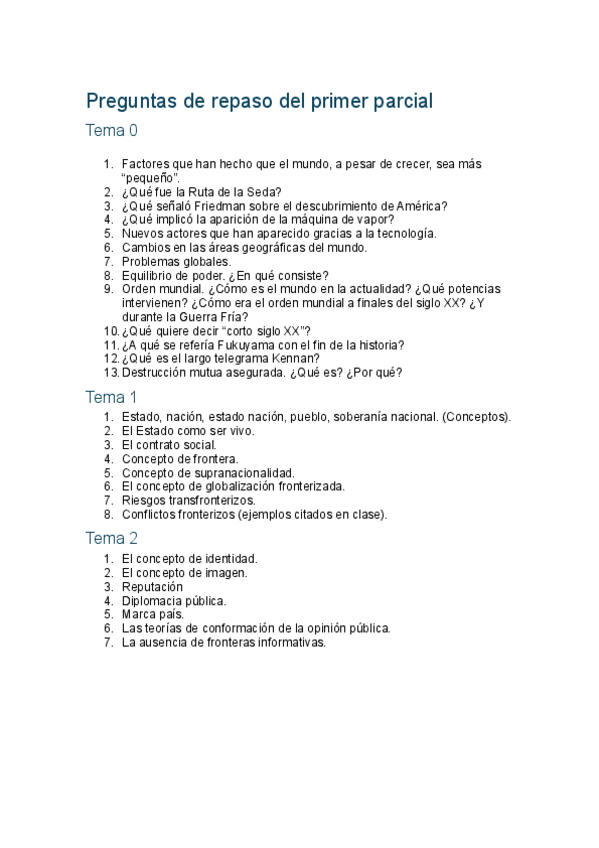 Preguntas de repaso del primer parcial

Tema 0

1. Factores que han hecho que el mundo, a pesar de crecer, sea más “pequeño”.
2. ¿Qué fue la Ruta de la Seda?
3. ¿Qué señaló Friedman sobre el descubrimiento de América?
4. ¿Qué implicó la aparición de la máquina de vapor?
5. Nuevos actores que han aparecido gracias a la tecnología.
6. Cambios en las áreas geográficas del mundo.
7. Problemas globales.
8. Equilibrio de poder. ¿En qué consiste?
9. Orden mundial. ¿Cómo es el mundo en la actualidad? ¿Qué potencias intervienen? ¿Cómo era el orden mundial a finales del siglo XX? ¿Y durante la Guerra Fría?
10. ¿Qué quiere decir “corto siglo XX”?
11. ¿A qué se refería Fukuyama con el fin de la historia?
12. ¿Qué es el largo telegrama Kennan?
13. Destrucción mutua asegurada. ¿Qué es? ¿Por qué?

Tema 1

1. Estado, nación, estado nación, pueblo, soberanía nacional. (Conceptos).
2. El Estado como ser vivo.
3. El contrato social.
4. Concepto de frontera.
5. Concepto de supranacionalidad.
6. El concepto de globalización fronterizada.
7. Riesgos transfronterizos.
8. Conflictos fronterizos (ejemplos citados en clase).

Tema 2

1. El concepto de identidad.
2. El concepto de imagen.
3. Reputación
4. Diplomacia pública.
5. Marca país.
6. Las teorías de conformación de la opinión pública.
7. La ausencia de fronteras informativas.